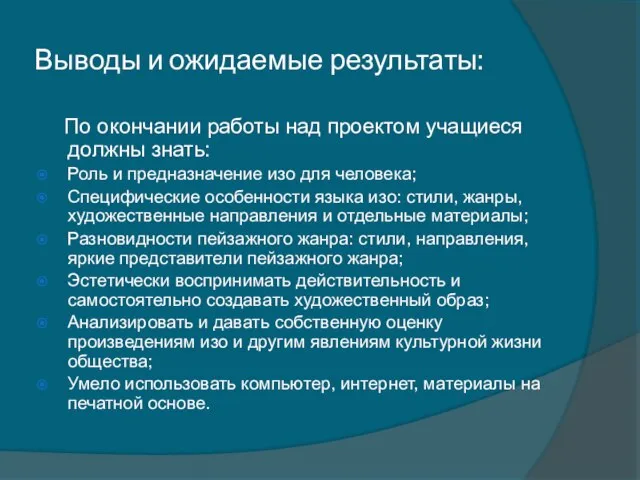 Выводы и ожидаемые результаты:

По окончании работы над проектом учащиеся должны знать:

Роль и предназначение изо для человека;
Специфические особенности языка изо: стили, жанры, художественные направления и отдельные материалы;
Разновидности пейзажного жанра: стили, направления, яркие представители пейзажного жанра;
Эстетически воспринимать действительность и самостоятельно создавать художественный образ;
Анализировать и давать собственную оценку произведениям изо и другим явлениям культурной жизни общества;
Умело использовать компьютер, интернет, материалы на печатной основе.